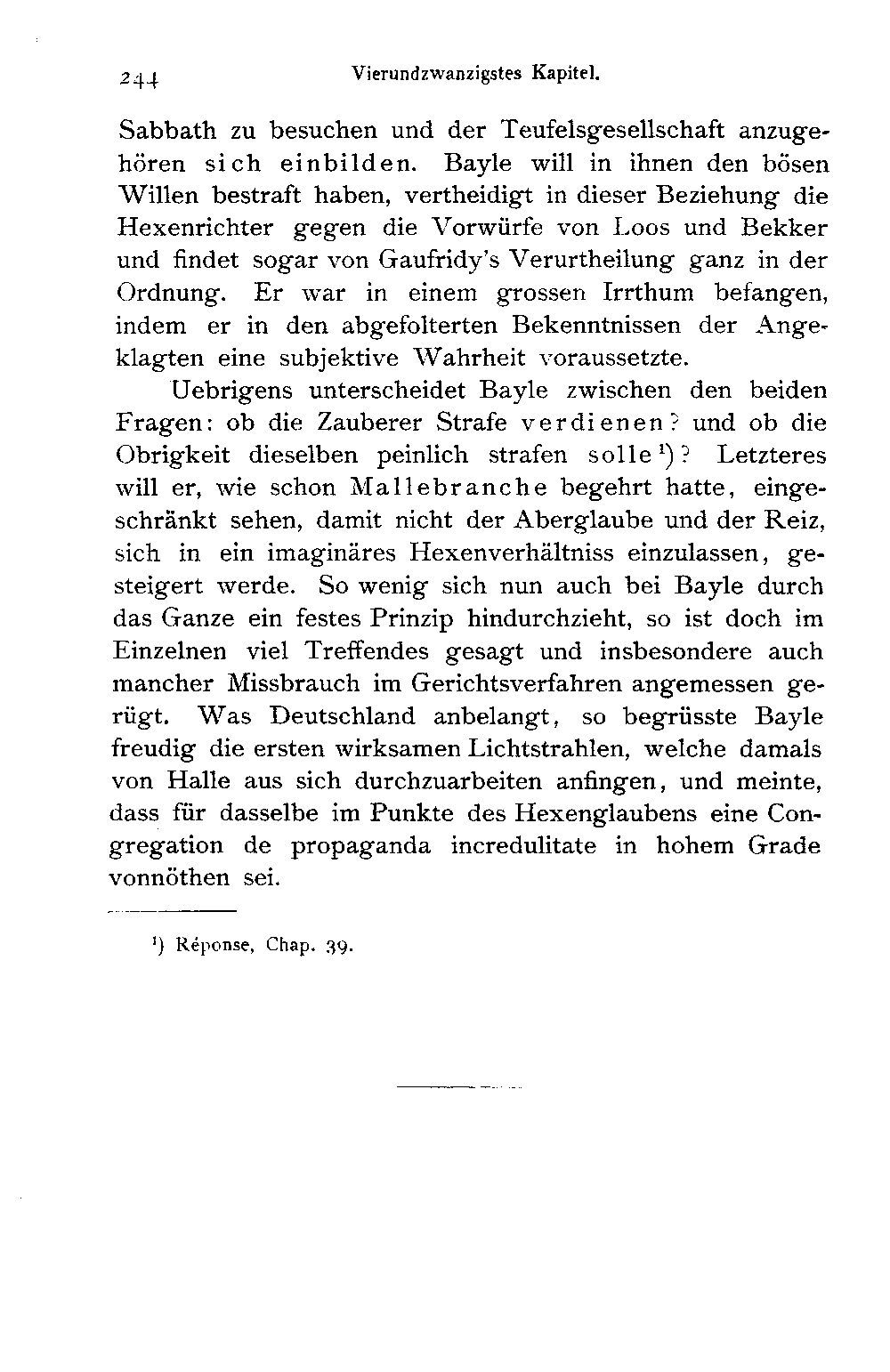 244 Vierundzwanzigstes Kapitel.

Sabbath zu besuchen und der Teufelsgesellschaft anzugehören sich einbilden. Bayle will in ihnen den bösen Willen bestraft haben, vertheidigt in dieser Beziehung die Hexenrichter gegen die Vorwürfe von Loos und Bekker und findet sogar von Gaufridy's Verurtheilung ganz in der Ordnung. Er war in einem grossen Irrthum befangen, indem er in den abgefolterten Bekenntnissen der Angeklagten eine subjektive Wahrheit voraussetzte.

Uebrigens unterscheidet Bayle zwischen den beiden Fragen: ob die Zauberer Strafe verdienen? und ob die Obrigkeit dieselben peinlich strafen solle¹)? Letzteres will er, wie schon Mallebranche begehrt hatte, eingeschränkt sehen, damit nicht der Aberglaube und der Reiz, sich in ein imaginäres Hexenverhältniss einzulassen, gesteigert werde. So wenig sich nun auch bei Bayle durch das Ganze ein festes Prinzip hindurchzieht, so ist doch im Einzelnen viel Treffendes gesagt und insbesondere auch mancher Missbrauch im Gerichtsverfahren angemessen gerügt. Was Deutschland anbelangt, so begrüsste Bayle freudig die ersten wirksamen Lichtstrahlen, welche damals von Halle aus sich durchzuarbeiten anfingen, und meinte, dass für dasselbe im Punkte des Hexenglaubens eine Congregation de propaganda incredulitate in hohem Grade vonnöthen sei.

¹) Réponse, Chap. 39.